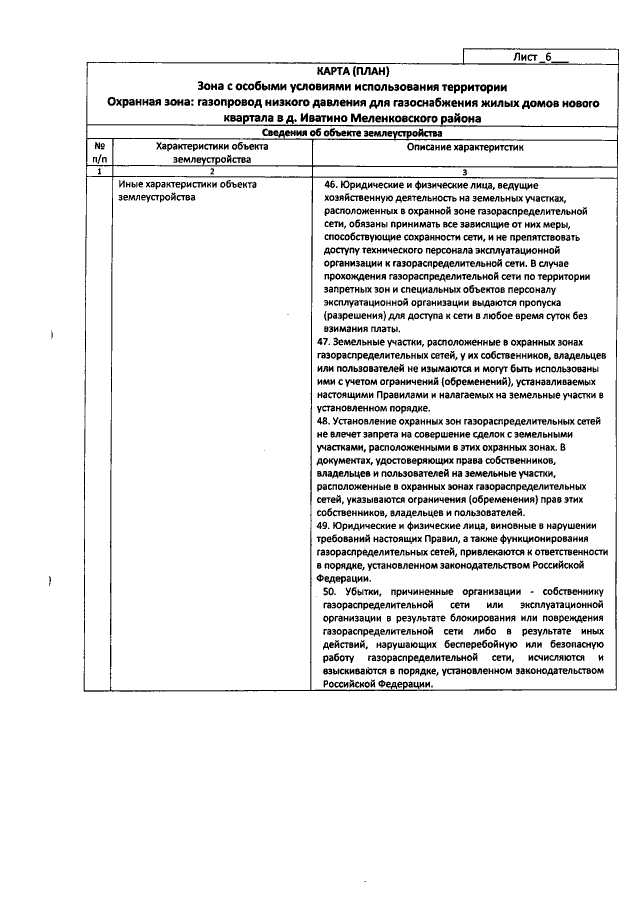 Лист _6___

КАРТА (ПЛАН)
Зона с особыми условиями использования территории
Охранная зона: газопровод низкого давления для газоснабжения жилых домов нового квартала в д. Иватино Меленковского района

Сведения об объекте землеустройства

| № п/п | Характеристики объекта землеустройства | Описание характеритстик |
|---|---|---|
| 1 | 2 | 3 |
|  | Иные характеристики объекта землеустройства | 46. Юридические и физические лица, ведущие хозяйственную деятельность на земельных участках, расположенных в охранной зоне газораспределительной сети, обязаны принимать все зависящие от них меры, способствующие сохранности сети, и не препятствовать доступу технического персонала эксплуатационной организации к газораспределительной сети. В случае прохождения газораспределительной сети по территории запретных зон и специальных объектов персоналу эксплуатационной организации выдаются пропуска (разрешения) для доступа к сети в любое время суток без взимания платы. 47. Земельные участки, расположенные в охранных зонах газораспределительных сетей, у их собственников, владельцев или пользователей не изымаются и могут быть использованы ими с учетом ограничений (обременений), устанавливаемых настоящими Правилами и налагаемых на земельные участки в установленном порядке. 48. Установление охранных зон газораспределительных сетей не влечет запрета на совершение сделок с земельными участками, расположенными в этих охранных зонах. В документах, удостоверяющих права собственников, владельцев и пользователей на земельные участки, расположенные в охранных зонах газораспределительных сетей, указываются ограничения (обременения) прав этих собственников, владельцев и пользователей. 49. Юридические и физические лица, виновные в нарушении требований настоящих Правил, а также функционирования газораспределительных сетей, привлекаются к ответственности в порядке, установленном законодательством Российской Федерации. 50. Убытки, причиненные организации - собственнику газораспределительной сети или эксплуатационной организации в результате блокирования или повреждения газораспределительной сети либо в результате иных действий, нарушающих бесперебойную или безопасную работу газораспределительной сети, исчисляются и взыскиваются в порядке, установленном законодательством Российской Федерации. |